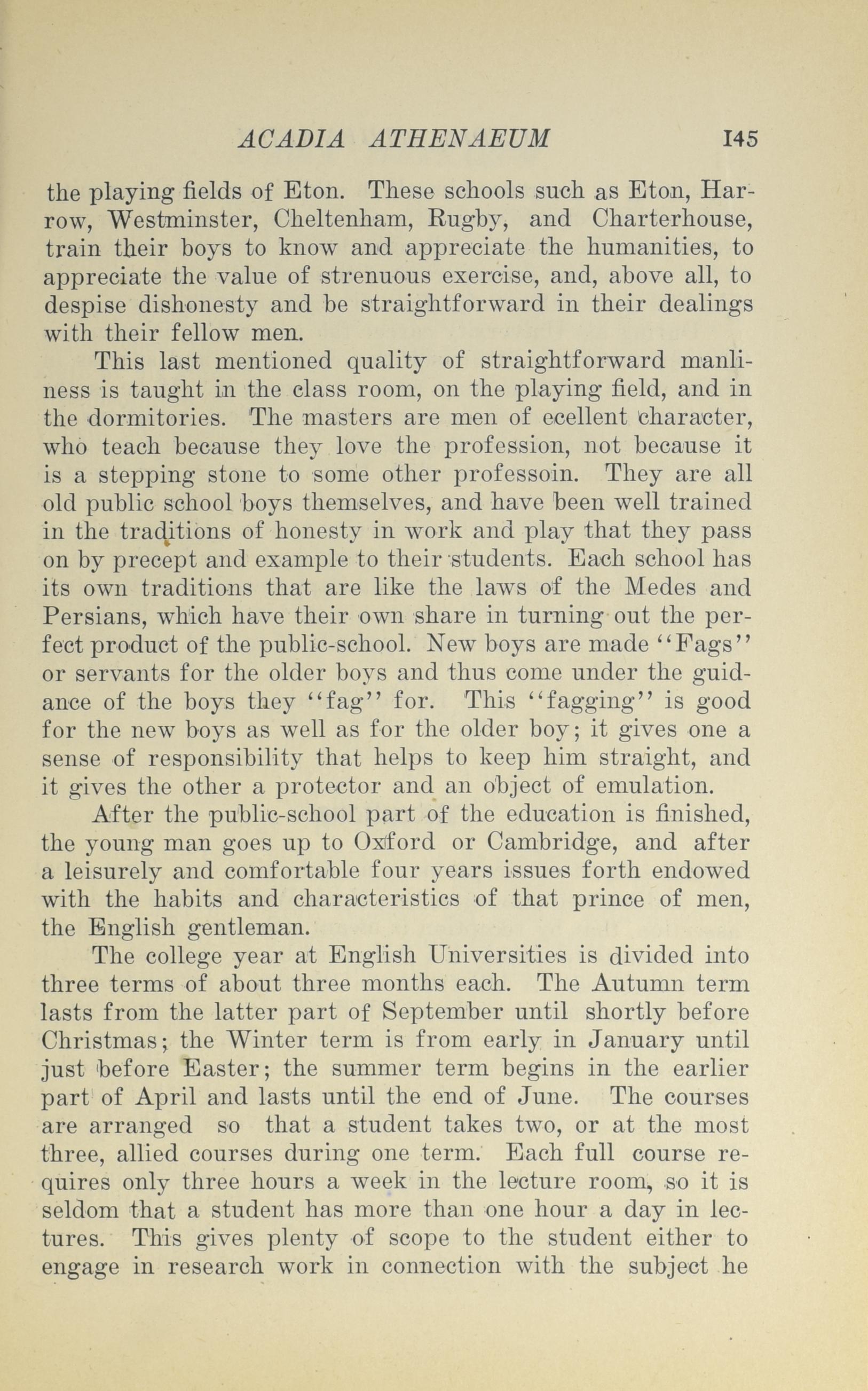 ACADIA ATHENAEUM 145

the playing fields of Eton. These schools such as Eton, Harrow, Westminster, Cheltenham, Rugby, and Charterhouse, train their boys to know and appreciate the humanities, to appreciate the value of strenuous exercise, and, above all, to despise dishonesty and be straightforward in their dealings with their fellow men.

This last mentioned quality of straightforward manliness is taught in the class room, on the playing field, and in the dormitories. The masters are men of ecellent character, who teach because they love the profession, not because it is a stepping stone to some other professoin. They are all old public school boys themselves, and have been well trained in the traditions of honesty in work and play that they pass on by precept and example to their students. Each school has its own traditions that are like the laws of the Medes and Persians, which have their own share in turning out the perfect product of the public-school. New boys are made "Fags" or servants for the older boys and thus come under the guidance of the boys they "fag" for. This "fagging" is good for the new boys as well as for the older boy; it gives one a sense of responsibility that helps to keep him straight, and it gives the other a protector and an object of emulation.

After the public-school part of the education is finished, the young man goes up to Oxford or Cambridge, and after a leisurely and comfortable four years issues forth endowed with the habits and characteristics of that prince of men, the English gentleman.

The college year at English Universities is divided into three terms of about three months each. The Autumn term lasts from the latter part of September until shortly before Christmas; the Winter term is from early in January until just before Easter; the summer term begins in the earlier part of April and lasts until the end of June. The courses are arranged so that a student takes two, or at the most three, allied courses during one term. Each full course requires only three hours a week in the lecture room, so it is seldom that a student has more than one hour a day in lectures. This gives plenty of scope to the student either to engage in research work in connection with the subject he